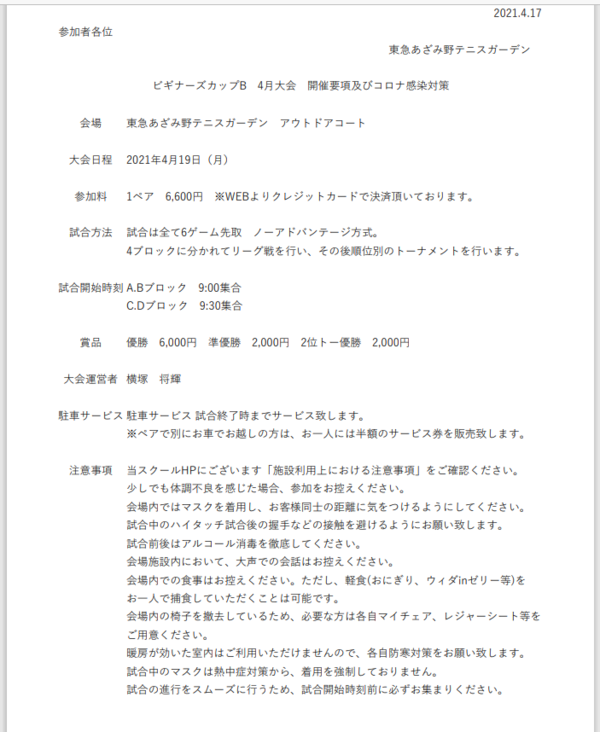 2021.4.17

参加者各位

東急あざみ野テニスガーデン

ビギナーズカップB　4月大会　開催要項及びコロナ感染対策

会場　東急あざみ野テニスガーデン　アウトドアコート

大会日程　2021年4月19日（月）

参加料　1ペア　6,600円　※WEBよりクレジットカードで決済頂いております。

試合方法　試合は全て6ゲーム先取　ノーアドバンテージ方式。
4ブロックに分かれてリーグ戦を行い、その後順位別のトーナメントを行います。

試合開始時刻 A.Bブロック　9:00集合
C.Dブロック　9:30集合

賞品　優勝　6,000円　準優勝　2,000円　2位トー優勝　2,000円

大会運営者　横塚　将輝

駐車サービス 駐車サービス 試合終了時までサービス致します。
※ペアで別にお車でお越しの方は、お一人には半額のサービス券を販売致します。

注意事項　当スクールHPにございます「施設利用上における注意事項」をご確認ください。
少しでも体調不良を感じた場合、参加をお控えください。
会場内ではマスクを着用し、お客様同士の距離に気をつけるようにしてください。
試合中のハイタッチ試合後の握手などの接触を避けるようにお願い致します。
試合前後はアルコール消毒を徹底してください。
会場施設内において、大声での会話はお控えください。
会場内での食事はお控えください。ただし、軽食(おにぎり、ウィダinゼリー等)をお一人で捕食していただくことは可能です。
会場内の椅子を撤去しているため、必要な方は各自マイチェア、レジャーシート等をご用意ください。
暖房が効いた室内はご利用いただけませんので、各自防寒対策をお願い致します。
試合中のマスクは熱中症対策から、着用を強制しておりません。
試合の進行をスムーズに行うため、試合開始時刻前に必ずお集まりください。